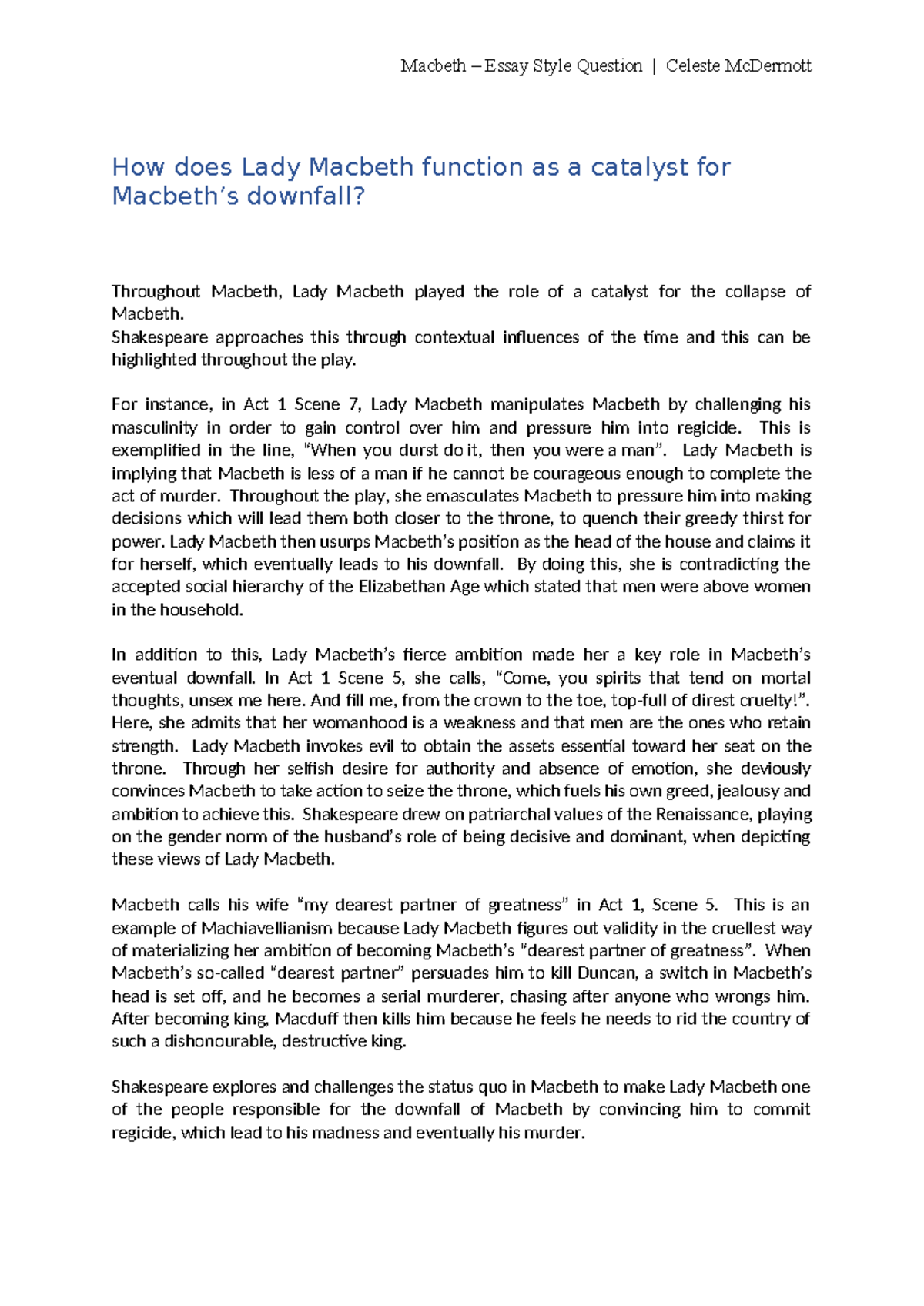 Macbeth – Essay Style Question | Celeste McDermott

How does Lady Macbeth function as a catalyst for Macbeth's downfall?

Throughout Macbeth, Lady Macbeth played the role of a catalyst for the collapse of Macbeth.
Shakespeare approaches this through contextual influences of the time and this can be highlighted throughout the play.

For instance, in Act 1 Scene 7, Lady Macbeth manipulates Macbeth by challenging his masculinity in order to gain control over him and pressure him into regicide. This is exemplified in the line, "When you durst do it, then you were a man". Lady Macbeth is implying that Macbeth is less of a man if he cannot be courageous enough to complete the act of murder. Throughout the play, she emasculates Macbeth to pressure him into making decisions which will lead them both closer to the throne, to quench their greedy thirst for power. Lady Macbeth then usurps Macbeth's position as the head of the house and claims it for herself, which eventually leads to his downfall. By doing this, she is contradicting the accepted social hierarchy of the Elizabethan Age which stated that men were above women in the household.

In addition to this, Lady Macbeth's fierce ambition made her a key role in Macbeth's eventual downfall. In Act 1 Scene 5, she calls, "Come, you spirits that tend on mortal thoughts, unsex me here. And fill me, from the crown to the toe, top-full of direst cruelty!". Here, she admits that her womanhood is a weakness and that men are the ones who retain strength. Lady Macbeth invokes evil to obtain the assets essential toward her seat on the throne. Through her selfish desire for authority and absence of emotion, she deviously convinces Macbeth to take action to seize the throne, which fuels his own greed, jealousy and ambition to achieve this. Shakespeare drew on patriarchal values of the Renaissance, playing on the gender norm of the husband's role of being decisive and dominant, when depicting these views of Lady Macbeth.

Macbeth calls his wife "my dearest partner of greatness" in Act 1, Scene 5. This is an example of Machiavellianism because Lady Macbeth figures out validity in the cruellest way of materializing her ambition of becoming Macbeth's "dearest partner of greatness". When Macbeth's so-called "dearest partner" persuades him to kill Duncan, a switch in Macbeth's head is set off, and he becomes a serial murderer, chasing after anyone who wrongs him. After becoming king, Macduff then kills him because he feels he needs to rid the country of such a dishonourable, destructive king.

Shakespeare explores and challenges the status quo in Macbeth to make Lady Macbeth one of the people responsible for the downfall of Macbeth by convincing him to commit regicide, which lead to his madness and eventually his murder.